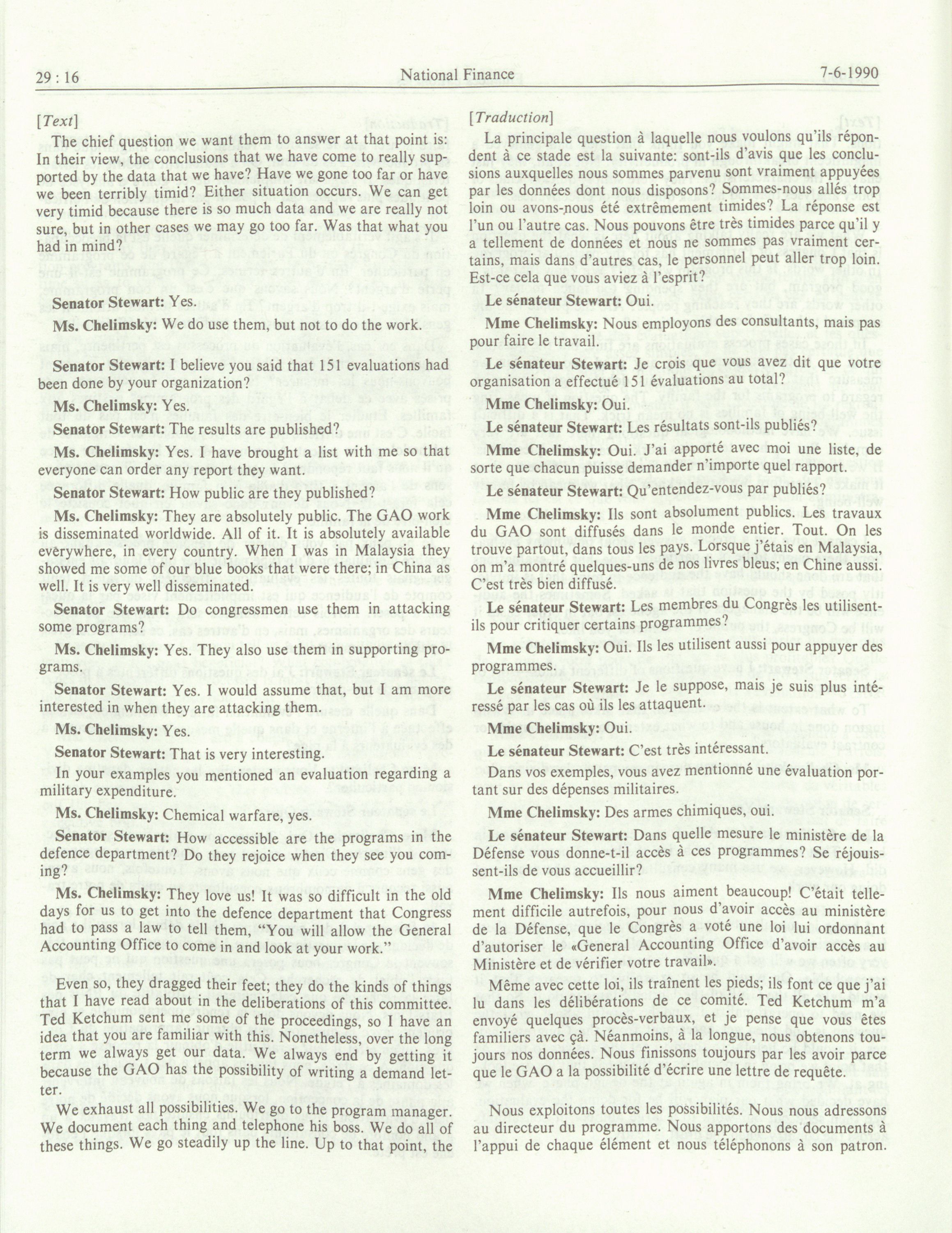 29 : 16 National Finance 7-6-1990

[Text]

The chief question we want them to answer at that point is: In their view, the conclusions that we have come to really supported by the data that we have? Have we gone too far or have we been terribly timid? Either situation occurs. We can get very timid because there is so much data and we are really not sure, but in other cases we may go too far. Was that what you had in mind?

Senator Stewart: Yes.

Ms. Chelimsky: We do use them, but not to do the work.

Senator Stewart: I believe you said that 151 evaluations had been done by your organization?

Ms. Chelimsky: Yes.

Senator Stewart: The results are published?

Ms. Chelimsky: Yes. I have brought a list with me so that everyone can order any report they want.

Senator Stewart: How public are they published?

Ms. Chelimsky: They are absolutely public. The GAO work is disseminated worldwide. All of it. It is absolutely available everywhere, in every country. When I was in Malaysia they showed me some of our blue books that were there; in China as well. It is very well disseminated.

Senator Stewart: Do congressmen use them in attacking some programs?

Ms. Chelimsky: Yes. They also use them in supporting programs.

Senator Stewart: Yes. I would assume that, but I am more interested in when they are attacking them.

Ms. Chelimsky: Yes.

Senator Stewart: That is very interesting.

In your examples you mentioned an evaluation regarding a military expenditure.

Ms. Chelimsky: Chemical warfare, yes.

Senator Stewart: How accessible are the programs in the defence department? Do they rejoice when they see you coming?

Ms. Chelimsky: They love us! It was so difficult in the old days for us to get into the defence department that Congress had to pass a law to tell them, "You will allow the General Accounting Office to come in and look at your work."

Even so, they dragged their feet; they do the kinds of things that I have read about in the deliberations of this committee. Ted Ketchum sent me some of the proceedings, so I have an idea that you are familiar with this. Nonetheless, over the long term we always get our data. We always end by getting it because the GAO has the possibility of writing a demand letter.

We exhaust all possibilities. We go to the program manager. We document each thing and telephone his boss. We do all of these things. We go steadily up the line. Up to that point, the

[Traduction]

La principale question à laquelle nous voulons qu'ils répondent à ce stade est la suivante: sont-ils d'avis que les conclusions auxquelles nous sommes parvenu sont vraiment appuyées par les données dont nous disposons? Sommes-nous allés trop loin ou avons-nous été extrêmement timides? La réponse est l'un ou l'autre cas. Nous pouvons être très timides parce qu'il y a tellement de données et nous ne sommes pas vraiment certains, mais dans d'autres cas, le personnel peut aller trop loin. Est-ce cela que vous aviez à l'esprit?

Le sénateur Stewart: Oui.

Mme Chelimsky: Nous employons des consultants, mais pas pour faire le travail.

Le sénateur Stewart: Je crois que vous avez dit que votre organisation a effectué 151 évaluations au total?

Mme Chelimsky: Oui.

Le sénateur Stewart: Les résultats sont-ils publiés?

Mme Chelimsky: Oui. J'ai apporté avec moi une liste, de sorte que chacun puisse demander n'importe quel rapport.

Le sénateur Stewart: Qu'entendez-vous par publiés?

Mme Chelimsky: Ils sont absolument publics. Les travaux du GAO sont diffusés dans le monde entier. Tout. On les trouve partout, dans tous les pays. Lorsque j'étais en Malaysia, on m'a montré quelques-uns de nos livres bleus; en Chine aussi. C'est très bien diffusé.

Le sénateur Stewart: Les membres du Congrès les utilisent-ils pour critiquer certains programmes?

Mme Chelimsky: Oui. Ils les utilisent aussi pour appuyer des programmes.

Le sénateur Stewart: Je le suppose, mais je suis plus intéressé par les cas où ils les attaquent.

Mme Chelimsky: Oui.

Le sénateur Stewart: C'est très intéressant.

Dans vos exemples, vous avez mentionné une évaluation portant sur des dépenses militaires.

Mme Chelimsky: Des armes chimiques, oui.

Le sénateur Stewart: Dans quelle mesure le ministère de la Défense vous donne-t-il accès à ces programmes? Se réjouissent-ils de vous accueillir?

Mme Chelimsky: Ils nous aiment beaucoup! C'était tellement difficile autrefois, pour nous d'avoir accès au ministère de la Défense, que le Congrès a voté une loi lui ordonnant d'autoriser le «General Accounting Office d'avoir accès au Ministère et de vérifier votre travail».

Même avec cette loi, ils traînent les pieds; ils font ce que j'ai lu dans les délibérations de ce comité. Ted Ketchum m'a envoyé quelques procès-verbaux, et je pense que vous êtes familiers avec çà. Néanmoins, à la longue, nous obtenons toujours nos données. Nous finissons toujours par les avoir parce que le GAO a la possibilité d'écrire une lettre de requête.

Nous exploitons toutes les possibilités. Nous nous adressons au directeur du programme. Nous apportons des documents à l'appui de chaque élément et nous téléphonons à son patron.